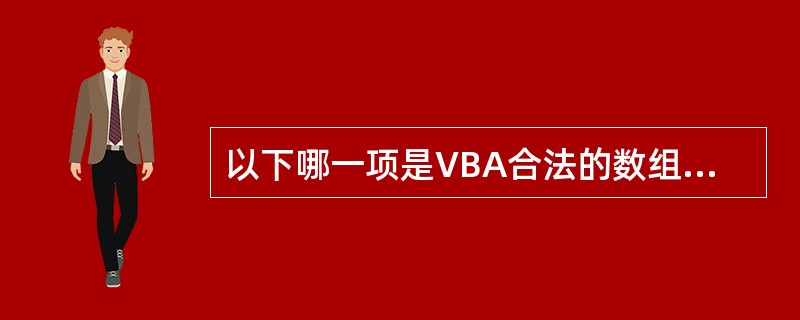 以下哪一项是VBA合法的数组...